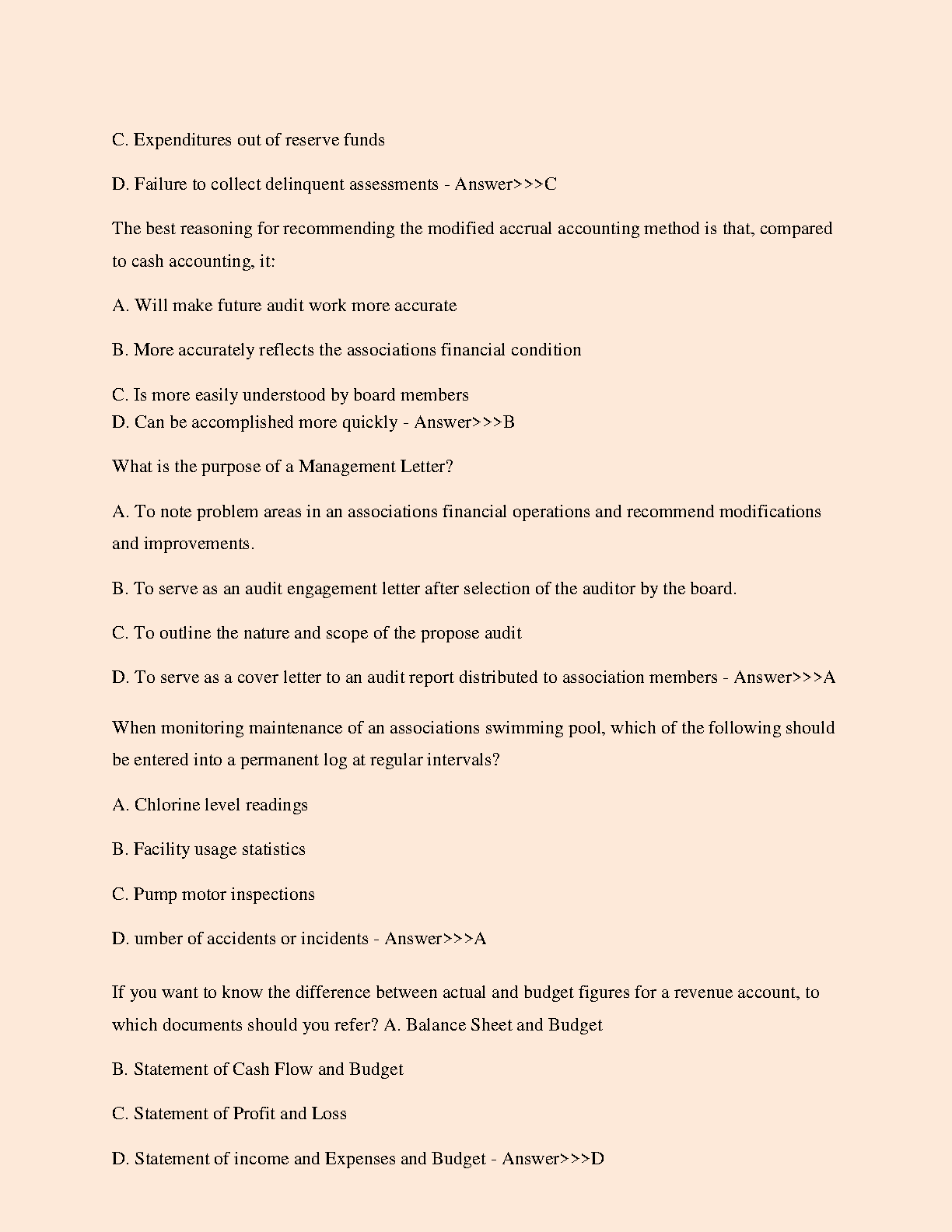 C. Expenditures out of reserve funds

D. Failure to collect delinquent assessments - Answer>>>C

The best reasoning for recommending the modified accrual accounting method is that, compared to cash accounting, it:

A. Will make future audit work more accurate

B. More accurately reflects the associations financial condition

C. Is more easily understood by board members
D. Can be accomplished more quickly - Answer>>>B

What is the purpose of a Management Letter?

A. To note problem areas in an associations financial operations and recommend modifications and improvements.

B. To serve as an audit engagement letter after selection of the auditor by the board.

C. To outline the nature and scope of the propose audit

D. To serve as a cover letter to an audit report distributed to association members - Answer>>>A

When monitoring maintenance of an associations swimming pool, which of the following should be entered into a permanent log at regular intervals?

A. Chlorine level readings

B. Facility usage statistics

C. Pump motor inspections

D. umber of accidents or incidents - Answer>>>A

If you want to know the difference between actual and budget figures for a revenue account, to which documents should you refer? A. Balance Sheet and Budget

B. Statement of Cash Flow and Budget

C. Statement of Profit and Loss

D. Statement of income and Expenses and Budget - Answer>>>D